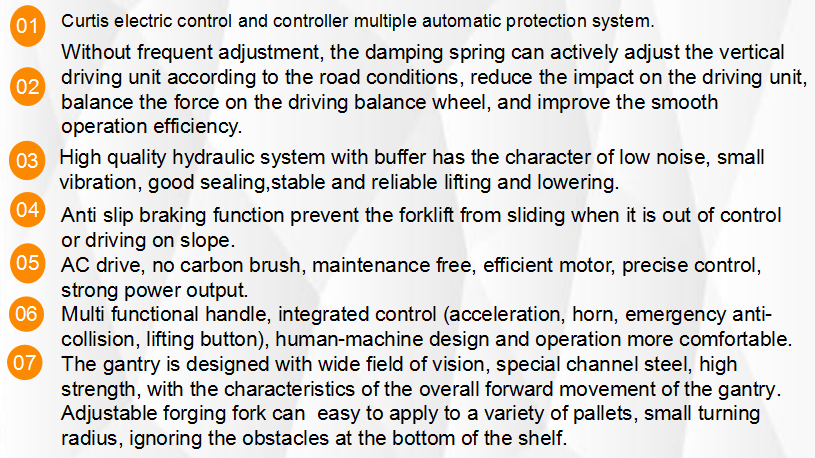 01 Curtis electric control and controller multiple automatic protection system.

02 Without frequent adjustment, the damping spring can actively adjust the vertical driving unit according to the road conditions, reduce the impact on the driving unit, balance the force on the driving balance wheel, and improve the smooth operation efficiency.

03 High quality hydraulic system with buffer has the character of low noise, small vibration, good sealing,stable and reliable lifting and lowering.

04 Anti slip braking function prevent the forklift from sliding when it is out of control or driving on slope.

05 AC drive, no carbon brush, maintenance free, efficient motor, precise control, strong power output.

06 Multi functional handle, integrated control (acceleration, horn, emergency anti-collision, lifting button), human-machine design and operation more comfortable.

07 The gantry is designed with wide field of vision, special channel steel, high strength, with the characteristics of the overall forward movement of the gantry. Adjustable forging fork can easy to apply to a variety of pallets, small turning radius, ignoring the obstacles at the bottom of the shelf.